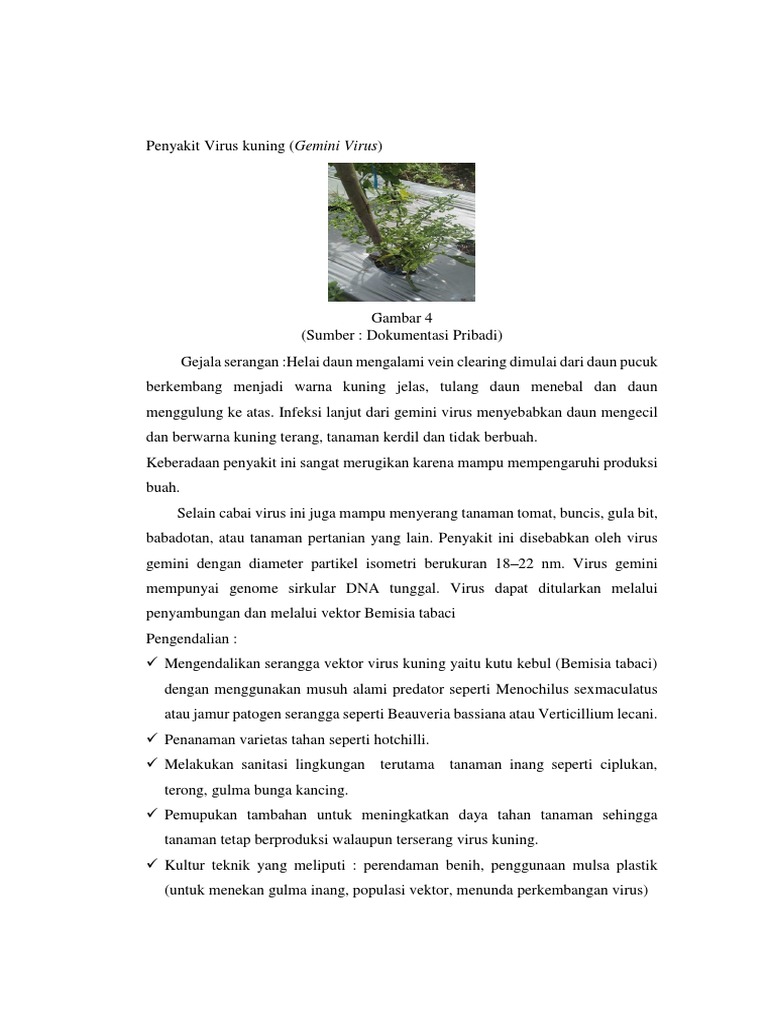 Penyakit Virus kuning (Gemini Virus)

Gambar 4
(Sumber : Dokumentasi Pribadi)

Gejala serangan :Helai daun mengalami vein clearing dimulai dari daun pucuk berkembang menjadi warna kuning jelas, tulang daun menebal dan daun menggulung ke atas. Infeksi lanjut dari gemini virus menyebabkan daun mengecil dan berwarna kuning terang, tanaman kerdil dan tidak berbuah.

Keberadaan penyakit ini sangat merugikan karena mampu mempengaruhi produksi buah.

Selain cabai virus ini juga mampu menyerang tanaman tomat, buncis, gula bit, babadotan, atau tanaman pertanian yang lain. Penyakit ini disebabkan oleh virus gemini dengan diameter partikel isometri berukuran 18–22 nm. Virus gemini mempunyai genome sirkular DNA tunggal. Virus dapat ditularkan melalui penyambungan dan melalui vektor Bemisia tabaci

Pengendalian :

✓ Mengendalikan serangga vektor virus kuning yaitu kutu kebul (Bemisia tabaci) dengan menggunakan musuh alami predator seperti Menochilus sexmaculatus atau jamur patogen serangga seperti Beauveria bassiana atau Verticillium lecani.

✓ Penanaman varietas tahan seperti hotchilli.

✓ Melakukan sanitasi lingkungan terutama tanaman inang seperti ciplukan, terong, gulma bunga kancing.

✓ Pemupukan tambahan untuk meningkatkan daya tahan tanaman sehingga tanaman tetap berproduksi walaupun terserang virus kuning.

✓ Kultur teknik yang meliputi : perendaman benih, penggunaan mulsa plastik (untuk menekan gulma inang, populasi vektor, menunda perkembangan virus)